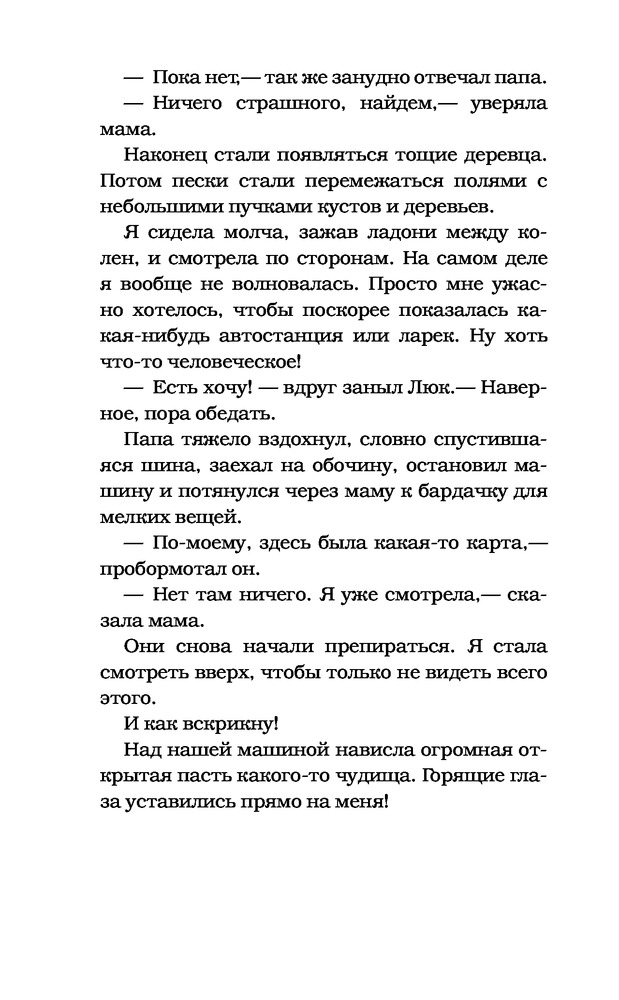 — Пока нет,— так же занудно отвечал папа.

— Ничего страшного, найдем,— уверяла мама.

Наконец стали появляться тощие деревца. Потом пески стали перемежаться полями с небольшими пучками кустов и деревьев.

Я сидела молча, зажав ладони между колен, и смотрела по сторонам. На самом деле я вообще не волновалась. Просто мне ужасно хотелось, чтобы поскорее показалась какая-нибудь автостанция или ларек. Ну хоть что-то человеческое!

— Есть хочу! — вдруг заныл Люк.— Наверное, пора обедать.

Папа тяжело вздохнул, словно спустившаяся шина, заехал на обочину, остановил машину и потянулся через маму к бардачку для мелких вещей.

— По-моему, здесь была какая-то карта,— пробормотал он.

— Нет там ничего. Я уже смотрела,— сказала мама.

Они снова начали препираться. Я стала смотреть вверх, чтобы только не видеть всего этого.

И как вскрикну!

Над нашей машиной нависла огромная открытая пасть какого-то чудища. Горящие глаза уставились прямо на меня!